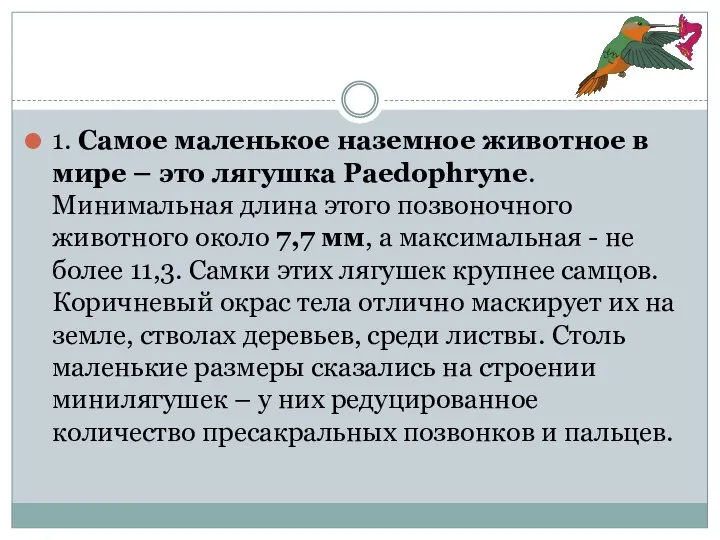 1. Самое маленькое наземное животное в мире – это лягушка Paedophryne. Минимальная длина этого позвоночного животного около 7,7 мм, а максимальная - не более 11,3. Самки этих лягушек крупнее самцов. Коричневый окрас тела отлично маскирует их на земле, стволах деревьев, среди листвы. Столь маленькие размеры сказались на строении минилягушек – у них редуцированное количество пресакральных позвонков и пальцев.